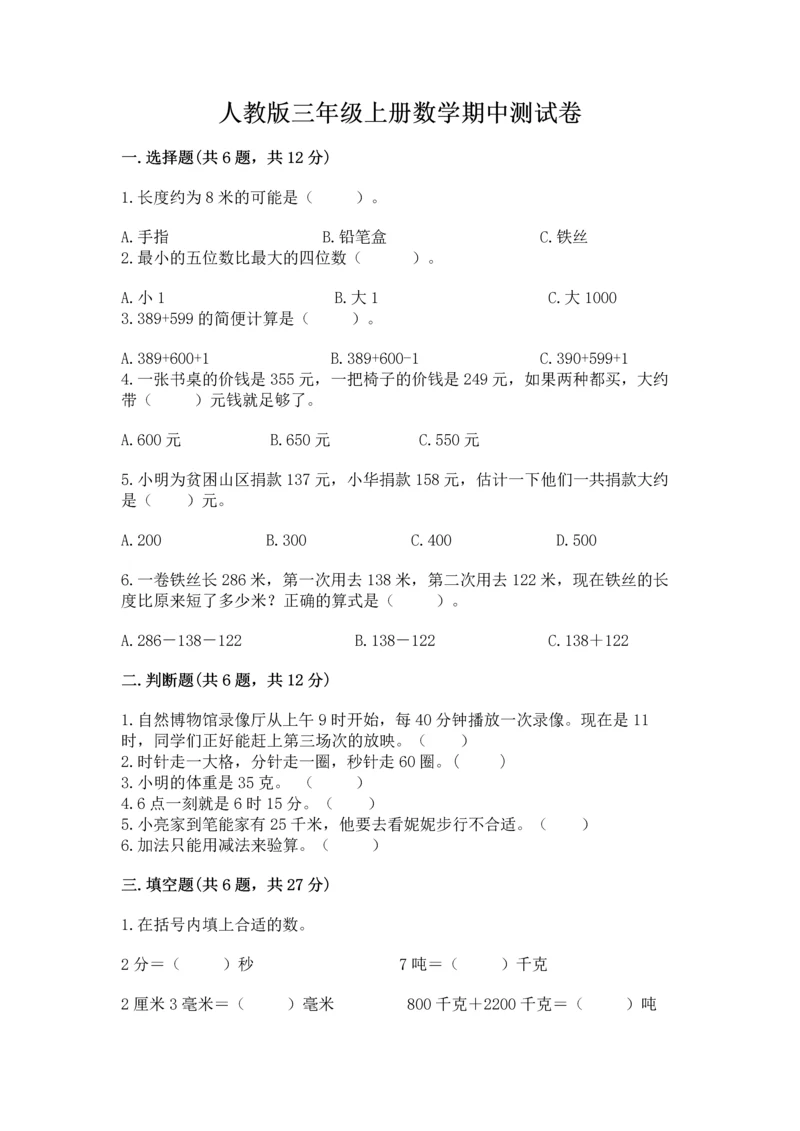 人教版三年级上册数学期中测试卷

一.选择题(共6题，共12分)

1.长度约为8米的可能是（　　）。

A.手指　　B.铅笔盒　　C.铁丝

2.最小的五位数比最大的四位数（　　）。

A.小1　　B.大1　　C.大1000

3.389+599的简便计算是（　　）。

A.389+600+1　　B.389+600-1　　C.390+599+1

4.一张书桌的价钱是355元，一把椅子的价钱是249元，如果两种都买，大约带（　　）元钱就足够了。

A.600元　　B.650元　　C.550元

5.小明为贫困山区捐款137元，小华捐款158元，估计一下他们一共捐款大约是（　　）元。

A.200　　B.300　　C.400　　D.500

6.一卷铁丝长286米，第一次用去138米，第二次用去122米，现在铁丝的长度比原来短了多少米？正确的算式是（　　）。

A.286－138－122　　B.138－122　　C.138＋122

二.判断题(共6题，共12分)

1.自然博物馆录像厅从上午9时开始，每40分钟播放一次录像。现在是11时，同学们正好能赶上第三场次的放映。（　　）

2.时针走一大格，分针走一圈，秒针走60圈。（　　）

3.小明的体重是35克。（　　）

4.6点一刻就是6时15分。（　　）

5.小亮家到笔能家有25千米，他要去看妮妮步行不合适。（　　）

6.加法只能用减法来验算。（　　）

三.填空题(共6题，共27分)

1.在括号内填上合适的数。

2分＝（　　）秒　　7吨＝（　　）千克

2厘米3毫米＝（　　）毫米　　800千克＋2200千克＝（　　）吨